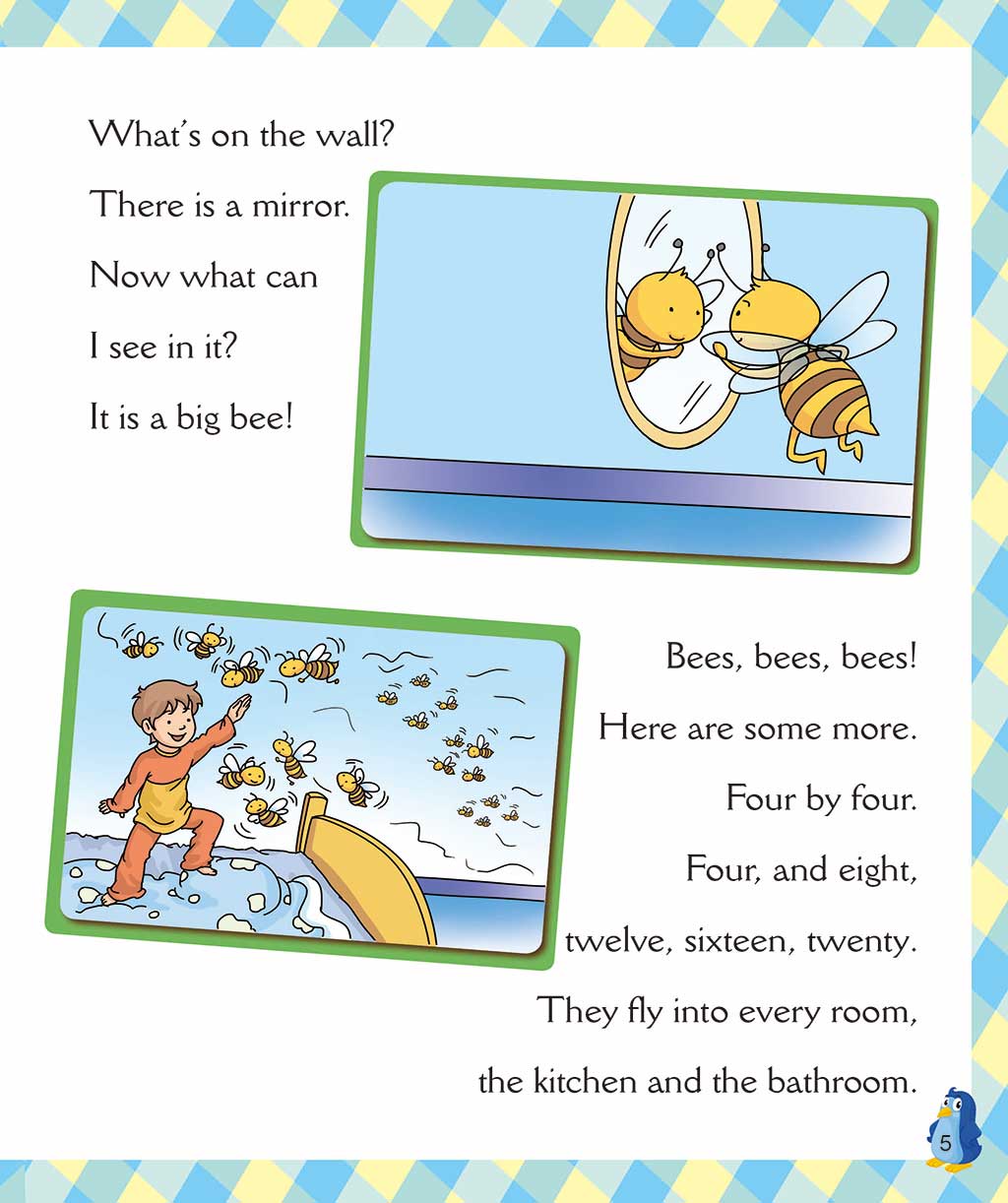 What's on the wall?

There is a mirror.

Now what can

I see in it?

It is a big bee!

Bees, bees, bees!

Here are some more.

Four by four.

Four, and eight,

twelve, sixteen, twenty.

They fly into every room,

the kitchen and the bathroom.

5